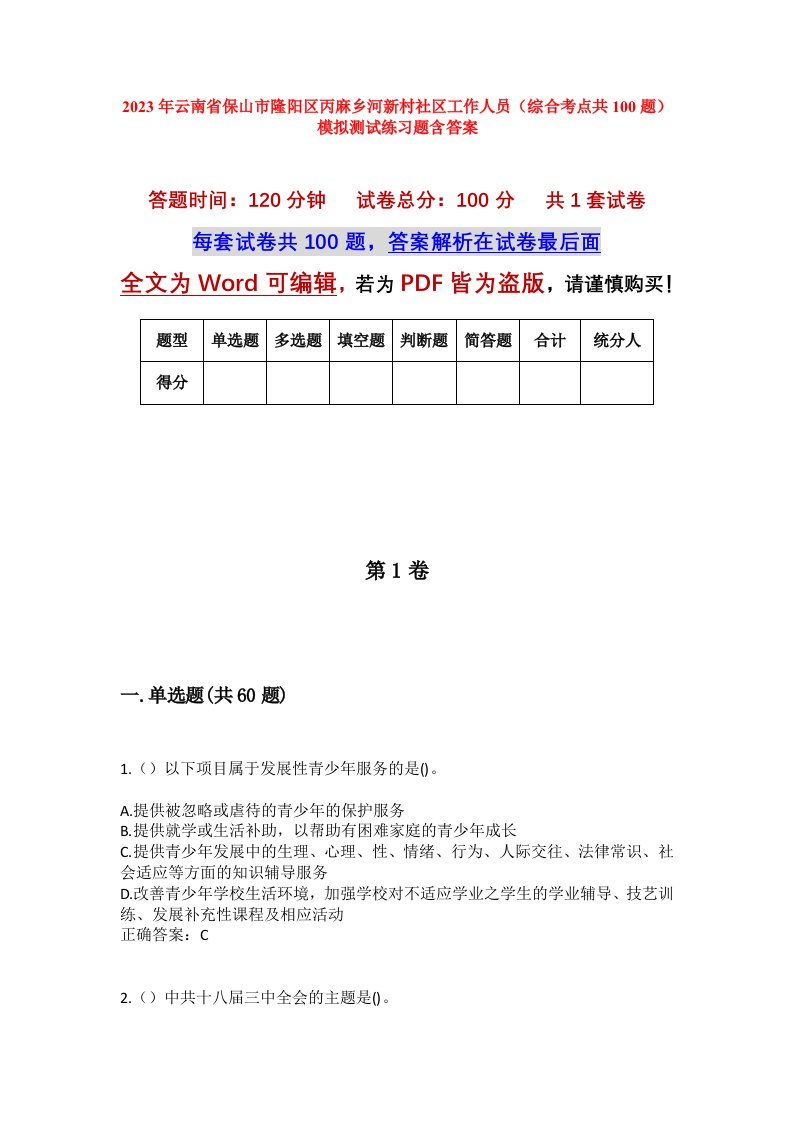 2023年云南省保山市隆阳区丙麻乡河新村社区工作人员（综合考点共100题）模拟测试练习题含答案

答题时间：120分钟　试卷总分：100分　共1套试卷

每套试卷共100题，答案解析在试卷最后面

全文为Word可编辑，若为PDF皆为盗版，请谨慎购买！

| 题型 | 单选题 | 多选题 | 填空题 | 判断题 | 简答题 | 合计 | 统分人 |
|---|---|---|---|---|---|---|---|
| 得分 |  |  |  |  |  |  |  |

第1卷

一.单选题(共60题)

1.（）以下项目属于发展性青少年服务的是()。

A.提供被忽略或虐待的青少年的保护服务
B.提供就学或生活补助，以帮助有困难家庭的青少年成长
C.提供青少年发展中的生理、心理、性、情绪、行为、人际交往、法律常识、社会适应等方面的知识辅导服务
D.改善青少年学校生活环境，加强学校对不适应学业之学生的学业辅导、技艺训练、发展补充性课程及相应活动
正确答案：C

2.（）中共十八届三中全会的主题是()。